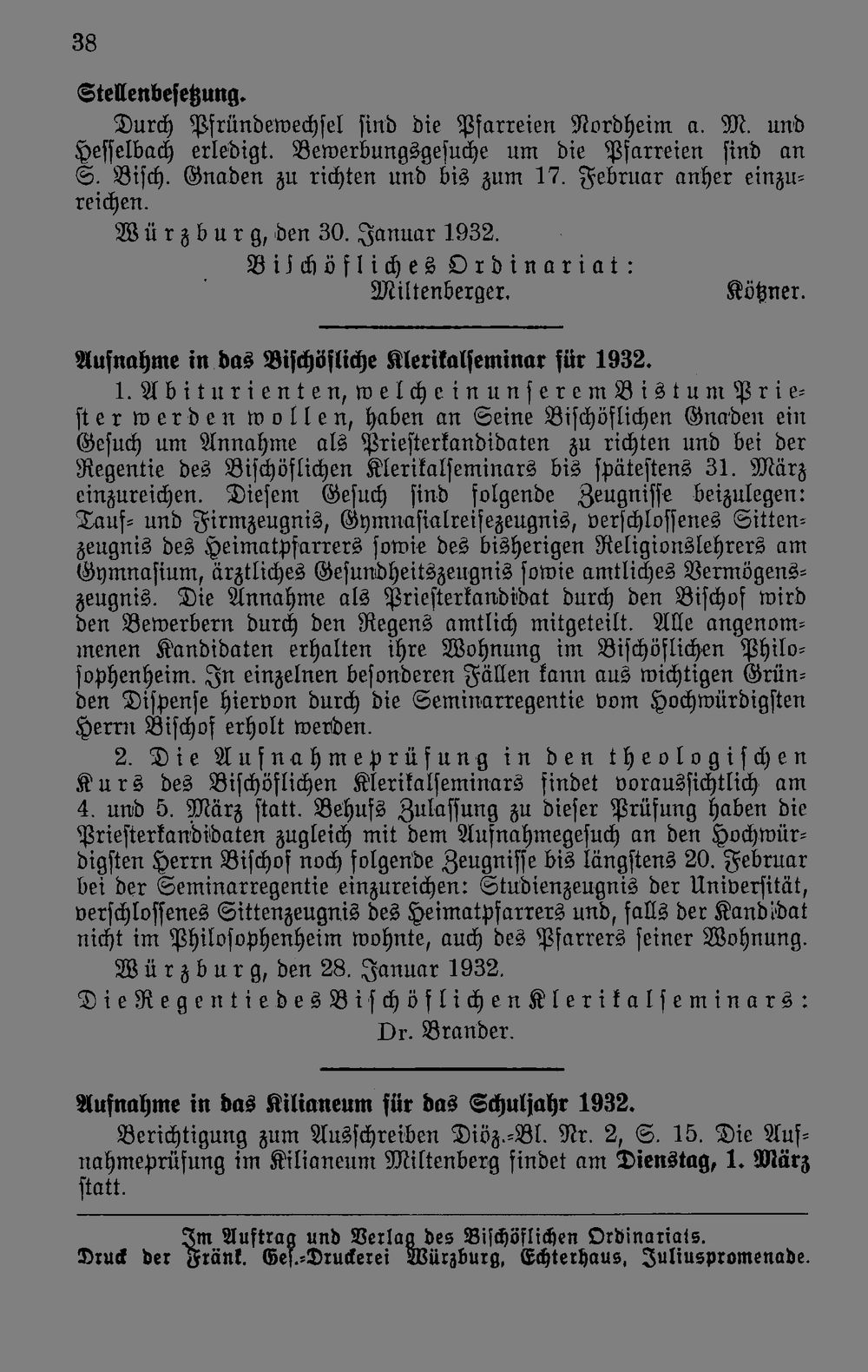 38

Stellenbesetzung.

Durch Pfründewechsel sind die Pfarreien Nordheim a. M. und Hesselbach erledigt. Bewerbungsgesuche um die Pfarreien sind an S. Bisch. Gnaden zu richten und bis zum 17. Februar anher einzureichen.

Würzburg, den 30. Januar 1932.

Bischöfliches Ordinariat:
Miltenberger. Kötzner.

Aufnahme in das Bischöfliche Klerikalseminar für 1932.

1. Abiturienten, welche in unserem Bistum Priester werden wollen, haben an Seine Bischöflichen Gnaden ein Gesuch um Annahme als Priesterkandidaten zu richten und bei der Regentie des Bischöflichen Klerikalseminars bis spätestens 31. März einzureichen. Diesem Gesuch sind folgende Zeugnisse beizulegen: Tauf- und Firmzeugnis, Gymnasialreifezeugnis, verschlossenes Sittenzeugnis des Heimatpfarrers sowie des bisherigen Religionslehrers am Gymnasium, ärztliches Gesundheitszeugnis sowie amtliches Vermögenszeugnis. Die Annahme als Priesterkandidat durch den Bischof wird den Bewerbern durch den Regens amtlich mitgeteilt. Alle angenommenen Kandidaten erhalten ihre Wohnung im Bischöflichen Philosophenheim. In einzelnen besonderen Fällen kann aus wichtigen Gründen Dispense hiervon durch die Seminarregentie vom Hochwürdigsten Herrn Bischof erholt werden.

2. Die Aufnahmeprüfung in den theologischen Kurs des Bischöflichen Klerikalseminars findet voraussichtlich am 4. und 5. März statt. Behufs Zulassung zu dieser Prüfung haben die Priesterkandidaten zugleich mit dem Aufnahmegesuch an den Hochwürdigsten Herrn Bischof noch folgende Zeugnisse bis längstens 20. Februar bei der Seminarregentie einzureichen: Studienzeugnis der Universität, verschlossenes Sittenzeugnis des Heimatpfarrers und, falls der Kandidat nicht im Philosophenheim wohnte, auch des Pfarrers seiner Wohnung.

Würzburg, den 28. Januar 1932.

Die Regentie des Bischöflichen Klerikalseminars:
Dr. Brander.

Aufnahme in das Kilianeum für das Schuljahr 1932.

Berichtigung zum Ausschreiben Diöz.-Bl. Nr. 2, S. 15. Die Aufnahmeprüfung im Kilianeum Miltenberg findet am Dienstag, 1. März statt.

Im Auftrag und Verlag des Bischöflichen Ordinariats.
Druck der Fränk. Ges.-Druckerei Würzburg, Echterhaus, Juliuspromenade.